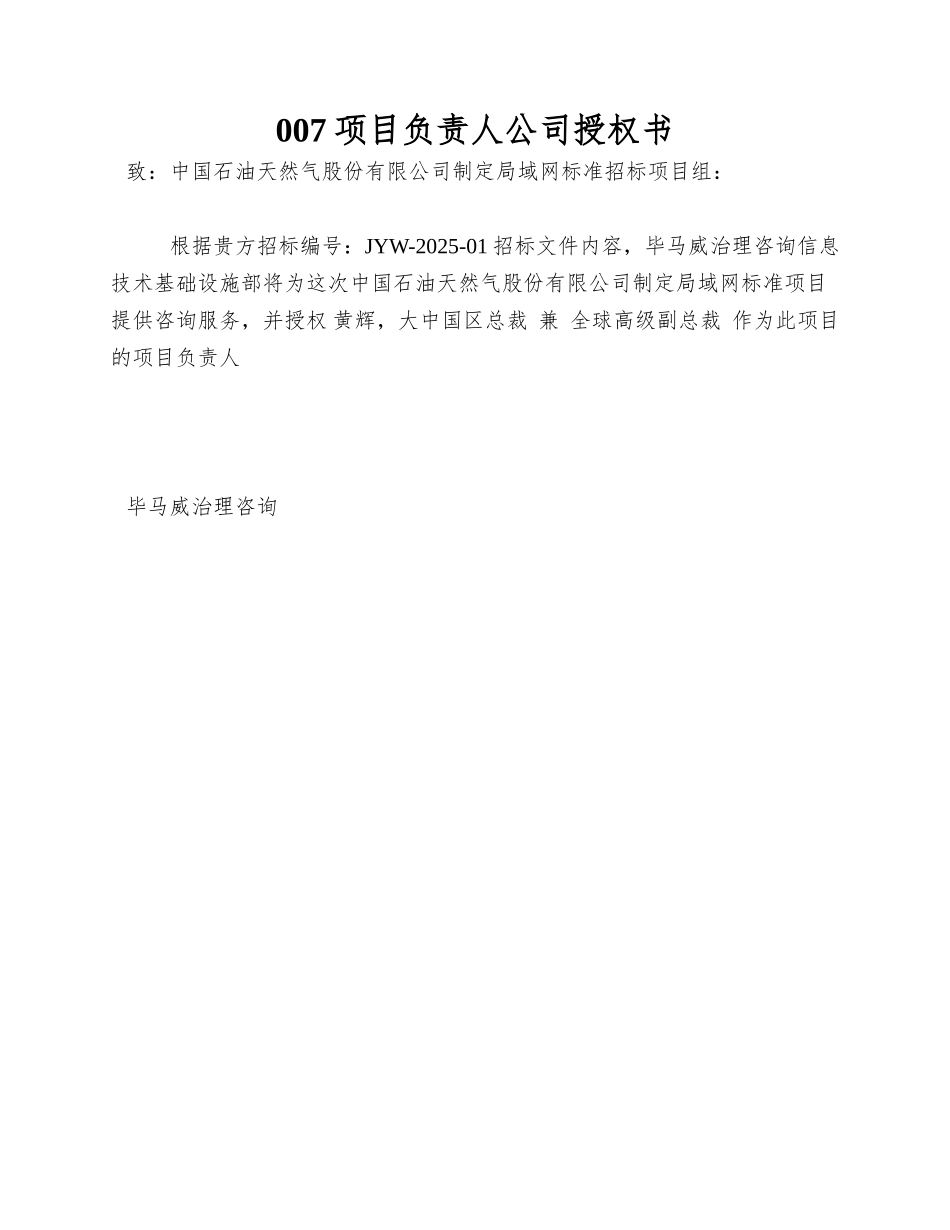 007 项目负责人公司授权书

致：中国石油天然气股份有限公司制定局域网标准招标项目组：

根据贵方招标编号：JYW-2025-01 招标文件内容，毕马威治理咨询信息技术基础设施部将为这次中国石油天然气股份有限公司制定局域网标准项目提供咨询服务，并授权 黄辉，大中国区总裁 兼 全球高级副总裁 作为此项目的项目负责人

毕马威治理咨询